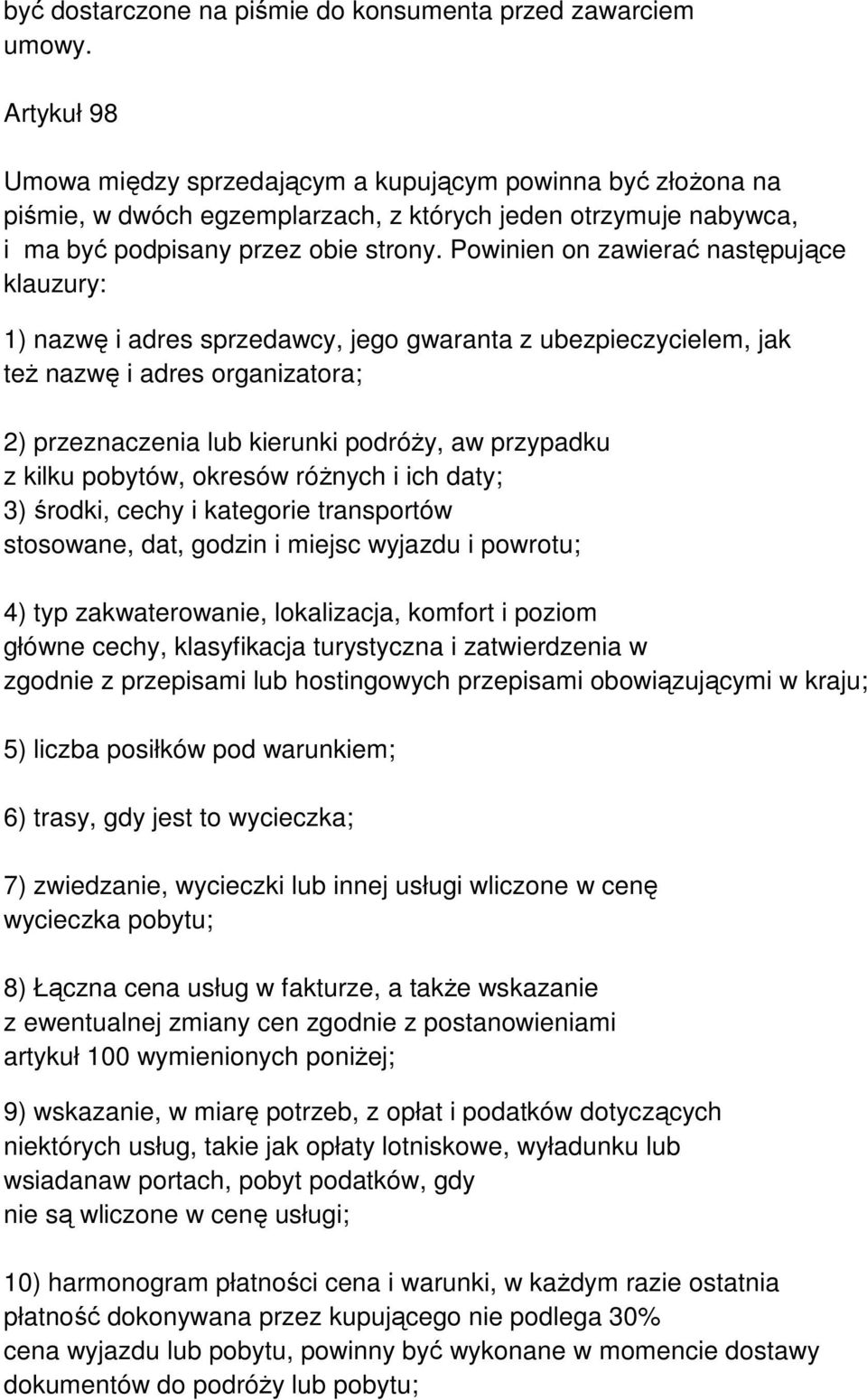 być dostarczone na piśmie do konsumenta przed zawarciem umowy.

Artykuł 98

Umowa między sprzedającym a kupującym powinna być złożona na piśmie, w dwóch egzemplarzach, z których jeden otrzymuje nabywca, i ma być podpisany przez obie strony. Powinien on zawierać następujące klauzury:

1) nazwę i adres sprzedawcy, jego gwaranta z ubezpieczycielem, jak też nazwę i adres organizatora;

2) przeznaczenia lub kierunki podróży, aw przypadku z kilku pobytów, okresów różnych i ich daty;
3) środki, cechy i kategorie transportów stosowane, dat, godzin i miejsc wyjazdu i powrotu;

4) typ zakwaterowanie, lokalizacja, komfort i poziom główne cechy, klasyfikacja turystyczna i zatwierdzenia w zgodnie z przepisami lub hostingowych przepisami obowiązującymi w kraju;

5) liczba posiłków pod warunkiem;

6) trasy, gdy jest to wycieczka;

7) zwiedzanie, wycieczki lub innej usługi wliczone w cenę wycieczka pobytu;

8) Łączna cena usług w fakturze, a także wskazanie z ewentualnej zmiany cen zgodnie z postanowieniami artykuł 100 wymienionych poniżej;

9) wskazanie, w miarę potrzeb, z opłat i podatków dotyczących niektórych usług, takie jak opłaty lotniskowe, wyładunku lub wsiadanaw portach, pobyt podatków, gdy nie są wliczone w cenę usługi;

10) harmonogram płatności cena i warunki, w każdym razie ostatnia płatność dokonywana przez kupującego nie podlega 30% cena wyjazdu lub pobytu, powinny być wykonane w momencie dostawy dokumentów do podróży lub pobytu;